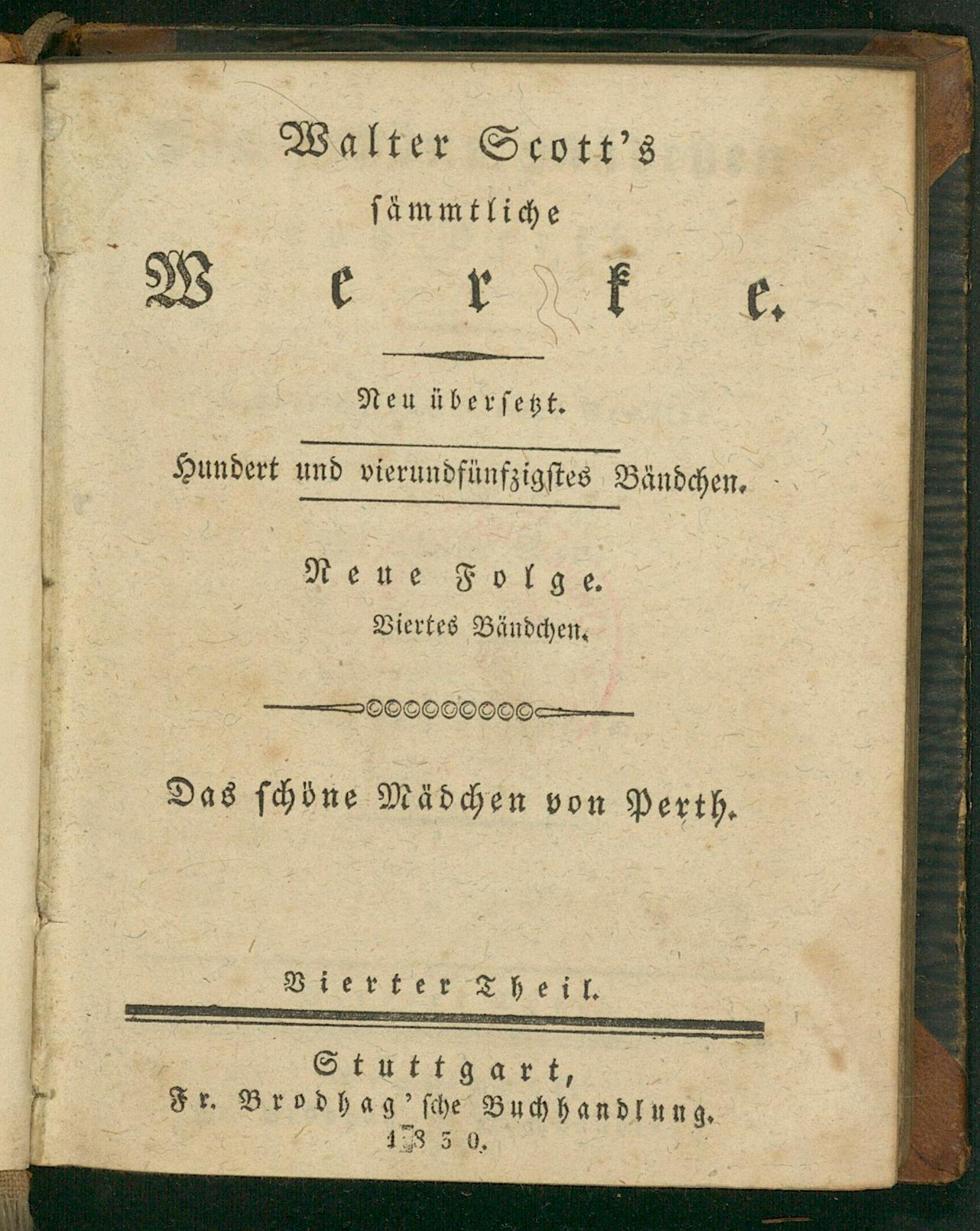 Walter Scott's sämmtliche Werke.

Neu übersetzt.

Hundert und vierundfünfzigstes Bändchen.

Neue Folge.
Viertes Bändchen.

Das schöne Mädchen von Perth.

Vierter Theil.

Stuttgart,
Fr. Brodhag'sche Buchhandlung.
1830.